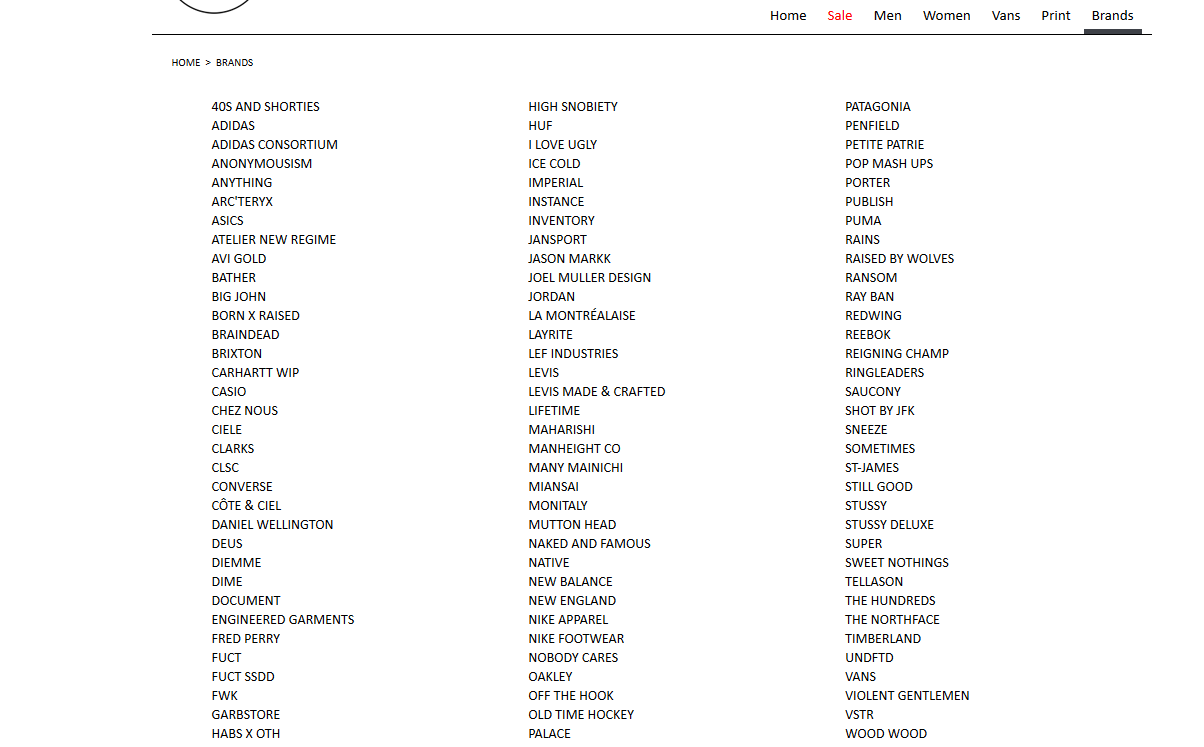 Home Sale Men Women Vans Print Brands

HOME > BRANDS

40S AND SHORTIES
ADIDAS
ADIDAS CONSORTIUM
ANONYMOUSISM
ANYTHING
ARC'TERYX
ASICS
ATELIER NEW REGIME
AVI GOLD
BATHER
BIG JOHN
BORN X RAISED
BRAINDEAD
BRIXTON
CARHARTT WIP
CASIO
CHEZ NOUS
CIELE
CLARKS
CLSC
CONVERSE
CÔTE & CIEL
DANIEL WELLINGTON
DEUS
DIEMME
DIME
DOCUMENT
ENGINEERED GARMENTS
FRED PERRY
FUCT
FUCT SSDD
FWK
GARBSTORE
HABS X OTH

HIGH SNOBIETY
HUF
I LOVE UGLY
ICE COLD
IMPERIAL
INSTANCE
INVENTORY
JANSPORT
JASON MARKK
JOEL MULLER DESIGN
JORDAN
LA MONTRÉALAISE
LAYRITE
LEF INDUSTRIES
LEVIS
LEVIS MADE & CRAFTED
LIFETIME
MAHARISHI
MANHEIGHT CO
MANY MAINICHI
MIANSAI
MONITALY
MUTTON HEAD
NAKED AND FAMOUS
NATIVE
NEW BALANCE
NEW ENGLAND
NIKE APPAREL
NIKE FOOTWEAR
NOBODY CARES
OAKLEY
OFF THE HOOK
OLD TIME HOCKEY
PALACE

PATAGONIA
PENFIELD
PETITE PATRIE
POP MASH UPS
PORTER
PUBLISH
PUMA
RAINS
RAISED BY WOLVES
RANSOM
RAY BAN
REDWING
REEBOK
REIGNING CHAMP
RINGLEADERS
SAUCONY
SHOT BY JFK
SNEEZE
SOMETIMES
ST-JAMES
STILL GOOD
STUSSY
STUSSY DELUXE
SUPER
SWEET NOTHINGS
TELLASON
THE HUNDREDS
THE NORTHFACE
TIMBERLAND
UNDFTD
VANS
VIOLENT GENTLEMEN
VSTR
WOOD WOOD